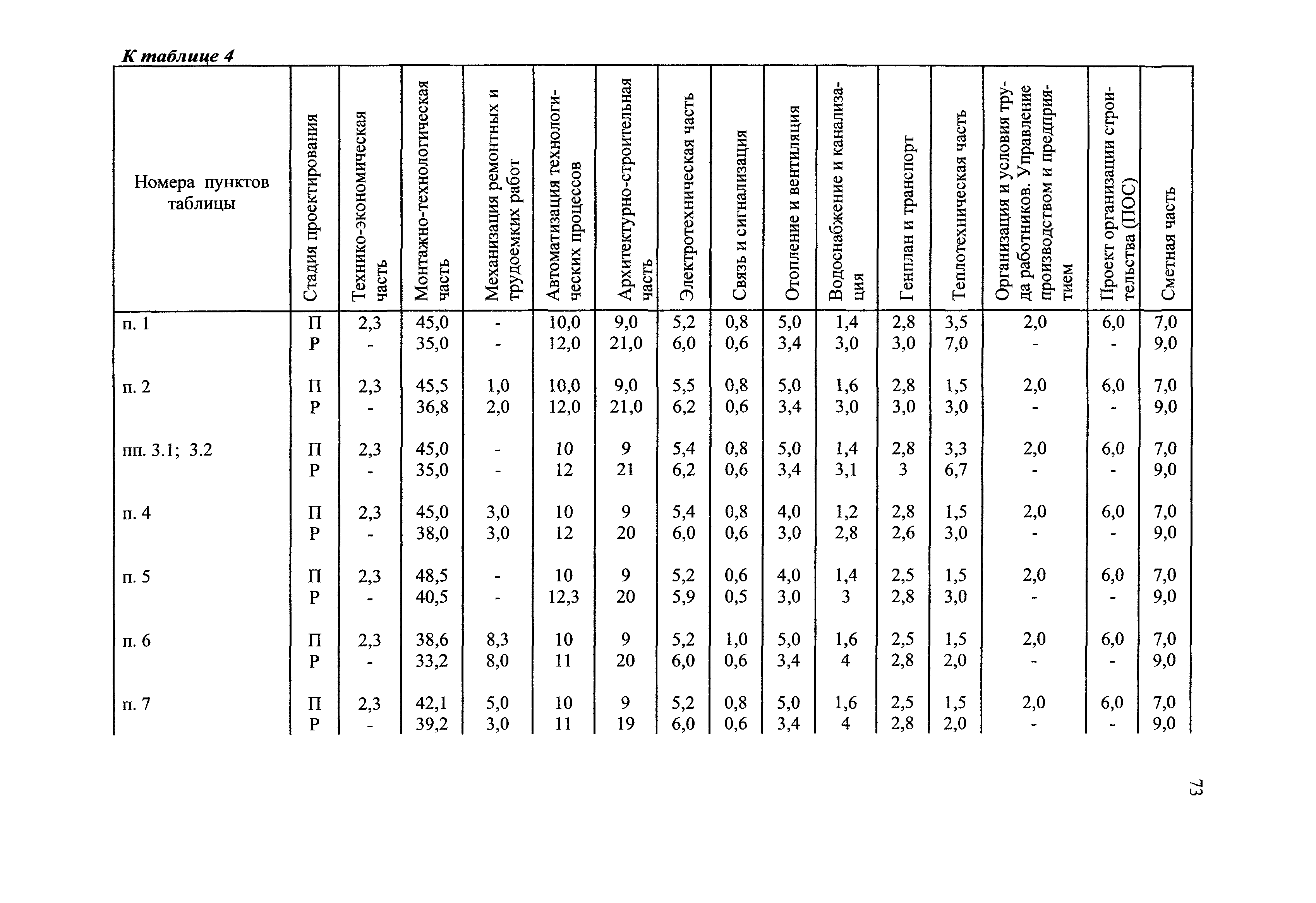 К таблице 4

| Номера пунктов таблицы | Стадия проектирования | Технико-экономическая часть | Монтажно-технологическая часть | Механизация ремонтных и трудоемких работ | Автоматизация технологических процессов | Архитектурно-строительная часть | Электротехническая часть | Связь и сигнализация | Отопление и вентиляция | Водоснабжение и канализация | Генплан и транспорт | Теплотехническая часть | Организация и условия труда работников. Управление производством и предприятием | Проект организации строительства (ПОС) | Сметная часть |
|---|---|---|---|---|---|---|---|---|---|---|---|---|---|---|---|
| п. 1 | П | 2,3 | 45,0 | - | 10,0 | 9,0 | 5,2 | 0,8 | 5,0 | 1,4 | 2,8 | 3,5 | 2,0 | 6,0 | 7,0 |
| | Р | - | 35,0 | - | 12,0 | 21,0 | 6,0 | 0,6 | 3,4 | 3,0 | 3,0 | 7,0 | - | - | 9,0 |
| п. 2 | П | 2,3 | 45,5 | 1,0 | 10,0 | 9,0 | 5,5 | 0,8 | 5,0 | 1,6 | 2,8 | 1,5 | 2,0 | 6,0 | 7,0 |
| | Р | - | 36,8 | 2,0 | 12,0 | 21,0 | 6,2 | 0,6 | 3,4 | 3,0 | 3,0 | 3,0 | - | - | 9,0 |
| пп. 3.1; 3.2 | П | 2,3 | 45,0 | - | 10 | 9 | 5,4 | 0,8 | 5,0 | 1,4 | 2,8 | 3,3 | 2,0 | 6,0 | 7,0 |
| | Р | - | 35,0 | - | 12 | 21 | 6,2 | 0,6 | 3,4 | 3,1 | 3 | 6,7 | - | - | 9,0 |
| п. 4 | П | 2,3 | 45,0 | 3,0 | 10 | 9 | 5,4 | 0,8 | 4,0 | 1,2 | 2,8 | 1,5 | 2,0 | 6,0 | 7,0 |
| | Р | - | 38,0 | 3,0 | 12 | 20 | 6,0 | 0,6 | 3,0 | 2,8 | 2,6 | 3,0 | - | - | 9,0 |
| п. 5 | П | 2,3 | 48,5 | - | 10 | 9 | 5,2 | 0,6 | 4,0 | 1,4 | 2,5 | 1,5 | 2,0 | 6,0 | 7,0 |
| | Р | - | 40,5 | - | 12,3 | 20 | 5,9 | 0,5 | 3,0 | 3 | 2,8 | 3,0 | - | - | 9,0 |
| п. 6 | П | 2,3 | 38,6 | 8,3 | 10 | 9 | 5,2 | 1,0 | 5,0 | 1,6 | 2,5 | 1,5 | 2,0 | 6,0 | 7,0 |
| | Р | - | 33,2 | 8,0 | 11 | 20 | 6,0 | 0,6 | 3,4 | 4 | 2,8 | 2,0 | - | - | 9,0 |
| п. 7 | П | 2,3 | 42,1 | 5,0 | 10 | 9 | 5,2 | 0,8 | 5,0 | 1,6 | 2,5 | 1,5 | 2,0 | 6,0 | 7,0 |
| | Р | - | 39,2 | 3,0 | 11 | 19 | 6,0 | 0,6 | 3,4 | 4 | 2,8 | 2,0 | - | - | 9,0 |

73